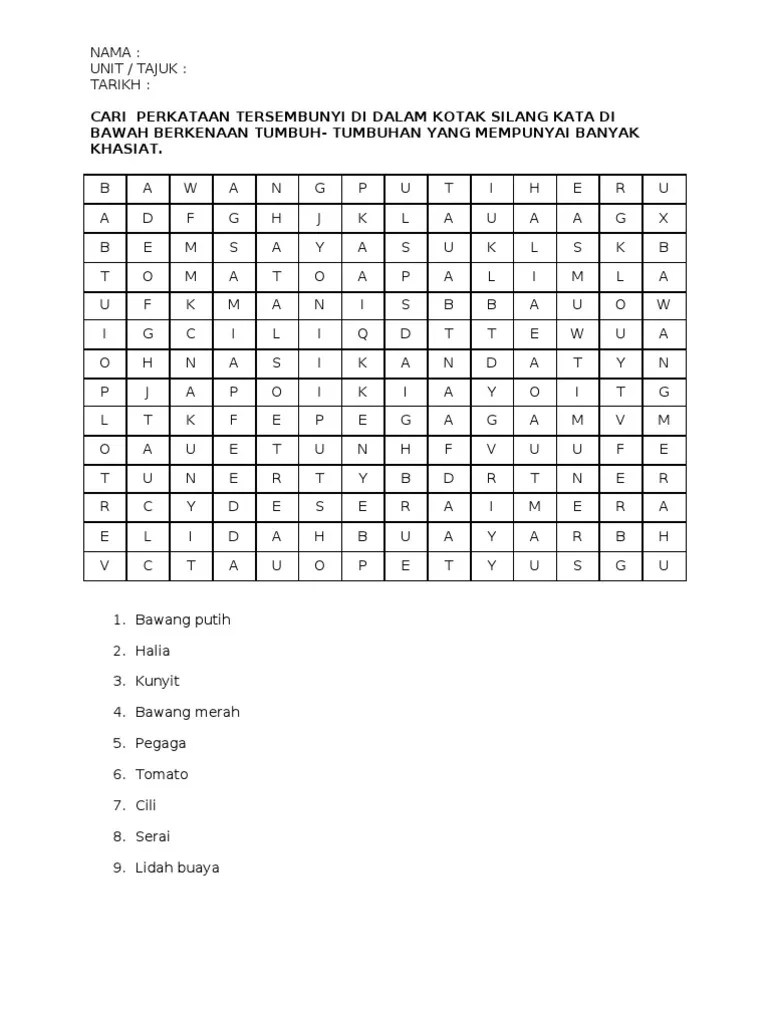 NAMA :
UNIT / TAJUK :
TARIKH :

CARI PERKATAAN TERSEMBUNYI DI DALAM KOTAK SILANG KATA DI BAWAH BERKENAAN TUMBUH- TUMBUHAN YANG MEMPUNYAI BANYAK KHASIAT.

| B | A | W | A | N | G | P | U | T | I | H | E | R | U |
|---|---|---|---|---|---|---|---|---|---|---|---|---|---|
| A | D | F | G | H | J | K | L | A | U | A | A | G | X |
| B | E | M | S | A | Y | A | S | U | K | L | S | K | B |
| T | O | M | A | T | O | A | P | A | L | I | M | L | A |
| U | F | K | M | A | N | I | S | B | B | A | U | O | W |
| I | G | C | I | L | I | Q | D | T | T | E | W | U | A |
| O | H | N | A | S | I | K | A | N | D | A | T | Y | N |
| P | J | A | P | O | I | K | I | A | Y | O | I | T | G |
| L | T | K | F | E | P | E | G | A | G | A | M | V | M |
| O | A | U | E | T | U | N | H | F | V | U | U | F | E |
| T | U | N | E | R | T | Y | B | D | R | T | N | E | R |
| R | C | Y | D | E | S | E | R | A | I | M | E | R | A |
| E | L | I | D | A | H | B | U | A | Y | A | R | B | H |
| V | C | T | A | U | O | P | E | T | Y | U | S | G | U |

1. Bawang putih
2. Halia
3. Kunyit
4. Bawang merah
5. Pegaga
6. Tomato
7. Cili
8. Serai
9. Lidah buaya